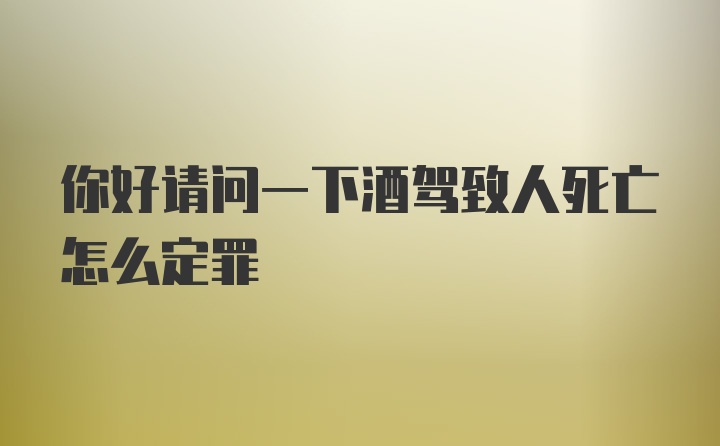 你好请问一下酒驾致人死亡怎么定罪